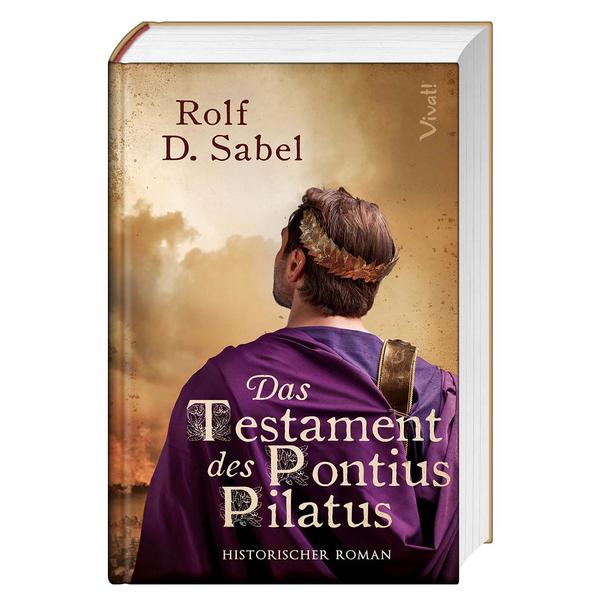 Rolf
D. Sabel

Vivat!

Das
Testament
des Pontius
Pilatus

HISTORISCHER ROMAN